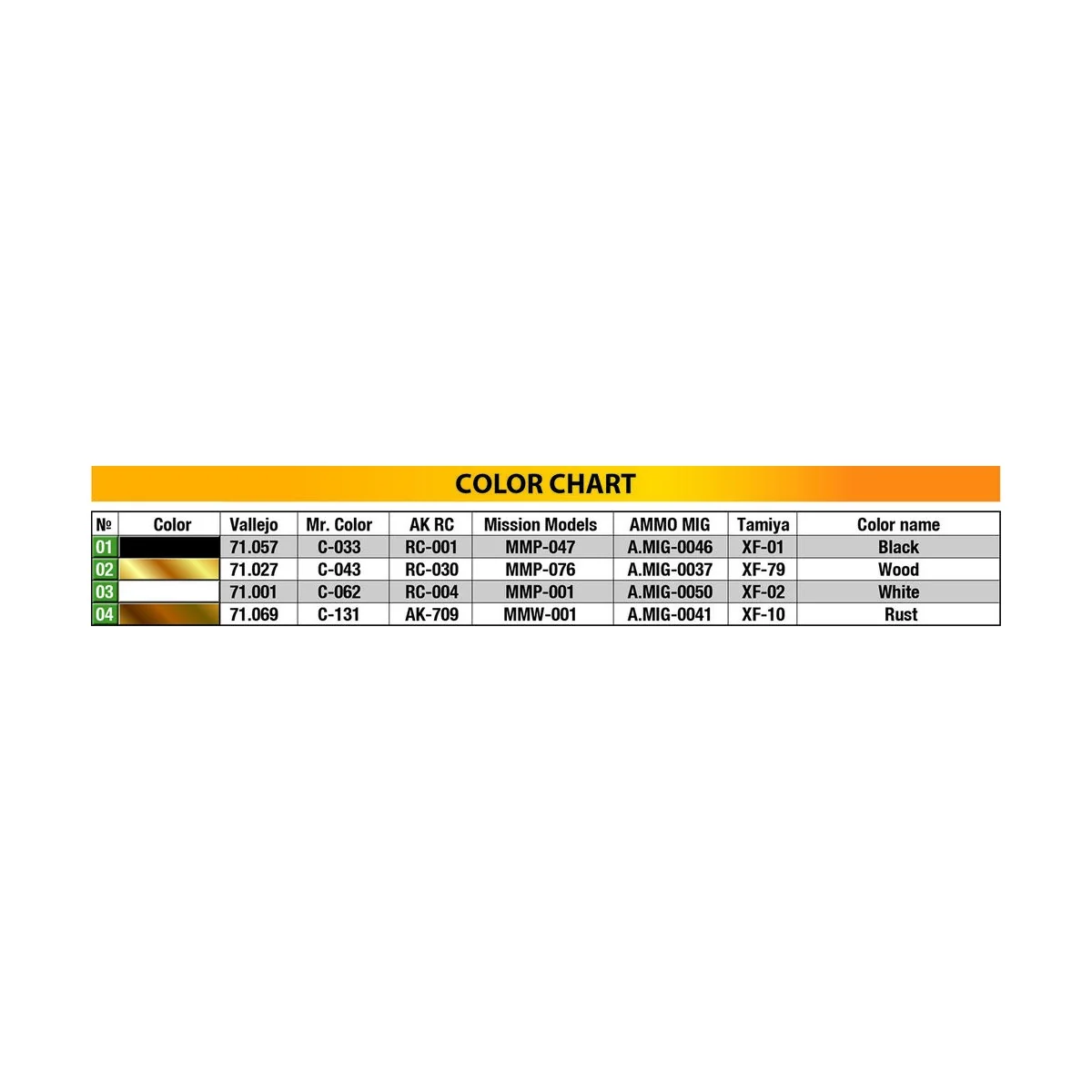 COLOR CHART

| № | Color | Vallejo | Mr. Color | AK RC | Mission Models | AMMO MIG | Tamiya | Color name |
|---|---|---|---|---|---|---|---|---|
| 01 | | 71.057 | C-033 | RC-001 | MMP-047 | A.MIG-0046 | XF-01 | Black |
| 02 | | 71.027 | C-043 | RC-030 | MMP-076 | A.MIG-0037 | XF-79 | Wood |
| 03 | | 71.001 | C-062 | RC-004 | MMP-001 | A.MIG-0050 | XF-02 | White |
| 04 | | 71.069 | C-131 | AK-709 | MMW-001 | A.MIG-0041 | XF-10 | Rust |